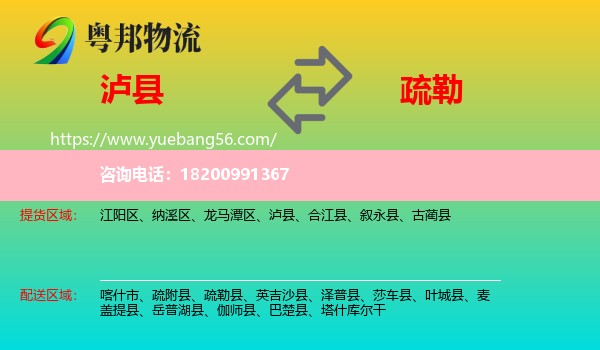 粤邦物流

泸县

疏勒

https://www.yuebang56.com/

咨询电话：18200991367

提货区域：

江阳区、纳溪区、龙马潭区、泸县、合江县、叙永县、古蔺县

配送区域：

喀什市、疏附县、疏勒县、英吉沙县、泽普县、莎车县、叶城县、麦盖提县、岳普湖县、伽师县、巴楚县、塔什库尔干